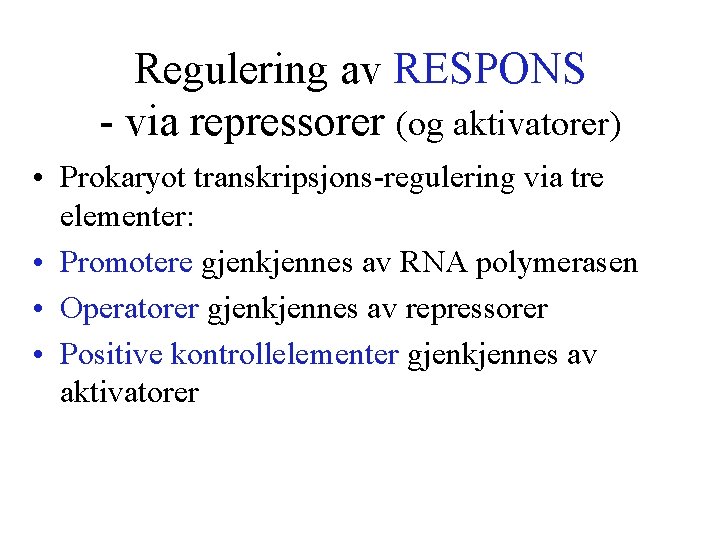 Regulering av RESPONS
- via repressorer (og aktivatorer)

• Prokaryot transkripsjons-regulering via tre elementer:
• Promotere gjenkjennes av RNA polymerasen
• Operatorer gjenkjennes av repressorer
• Positive kontrollelementer gjenkjennes av aktivatorer